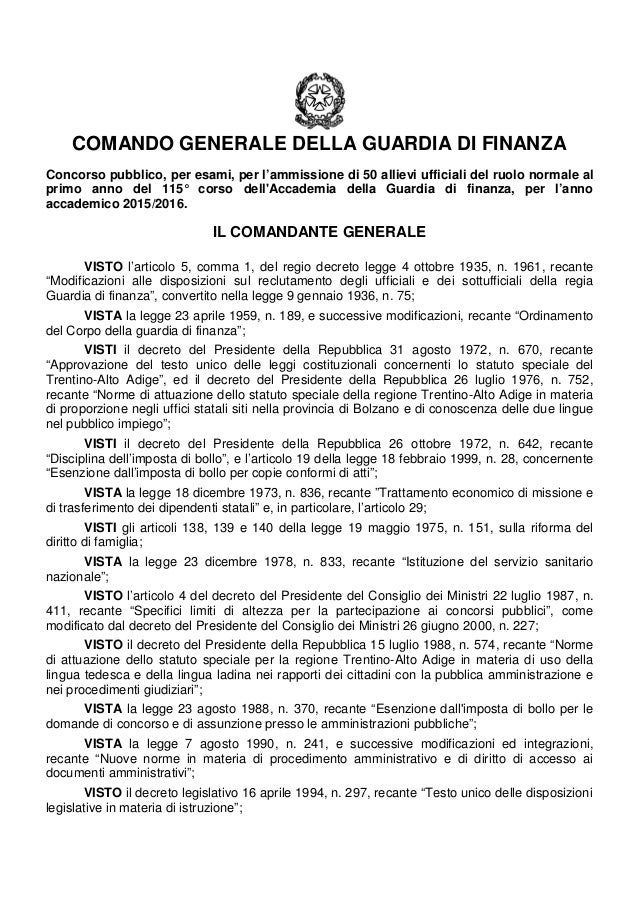 COMANDO GENERALE DELLA GUARDIA DI FINANZA

Concorso pubblico, per esami, per l'ammissione di 50 allievi ufficiali del ruolo normale al primo anno del 115° corso dell'Accademia della Guardia di finanza, per l'anno accademico 2015/2016.

IL COMANDANTE GENERALE

VISTO l'articolo 5, comma 1, del regio decreto legge 4 ottobre 1935, n. 1961, recante "Modificazioni alle disposizioni sul reclutamento degli ufficiali e dei sottufficiali della regia Guardia di finanza", convertito nella legge 9 gennaio 1936, n. 75;

VISTA la legge 23 aprile 1959, n. 189, e successive modificazioni, recante "Ordinamento del Corpo della guardia di finanza";

VISTI il decreto del Presidente della Repubblica 31 agosto 1972, n. 670, recante "Approvazione del testo unico delle leggi costituzionali concernenti lo statuto speciale del Trentino-Alto Adige", ed il decreto del Presidente della Repubblica 26 luglio 1976, n. 752, recante "Norme di attuazione dello statuto speciale della regione Trentino-Alto Adige in materia di proporzione negli uffici statali siti nella provincia di Bolzano e di conoscenza delle due lingue nel pubblico impiego";

VISTI il decreto del Presidente della Repubblica 26 ottobre 1972, n. 642, recante "Disciplina dell'imposta di bollo", e l'articolo 19 della legge 18 febbraio 1999, n. 28, concernente "Esenzione dall'imposta di bollo per copie conformi di atti";

VISTA la legge 18 dicembre 1973, n. 836, recante "Trattamento economico di missione e di trasferimento dei dipendenti statali" e, in particolare, l'articolo 29;

VISTI gli articoli 138, 139 e 140 della legge 19 maggio 1975, n. 151, sulla riforma del diritto di famiglia;

VISTA la legge 23 dicembre 1978, n. 833, recante "Istituzione del servizio sanitario nazionale";

VISTO l'articolo 4 del decreto del Presidente del Consiglio dei Ministri 22 luglio 1987, n. 411, recante "Specifici limiti di altezza per la partecipazione ai concorsi pubblici", come modificato dal decreto del Presidente del Consiglio dei Ministri 26 giugno 2000, n. 227;

VISTO il decreto del Presidente della Repubblica 15 luglio 1988, n. 574, recante "Norme di attuazione dello statuto speciale per la regione Trentino-Alto Adige in materia di uso della lingua tedesca e della lingua ladina nei rapporti dei cittadini con la pubblica amministrazione e nei procedimenti giudiziari";

VISTA la legge 23 agosto 1988, n. 370, recante "Esenzione dall'imposta di bollo per le domande di concorso e di assunzione presso le amministrazioni pubbliche";

VISTA la legge 7 agosto 1990, n. 241, e successive modificazioni ed integrazioni, recante "Nuove norme in materia di procedimento amministrativo e di diritto di accesso ai documenti amministrativi";

VISTO il decreto legislativo 16 aprile 1994, n. 297, recante "Testo unico delle disposizioni legislative in materia di istruzione";